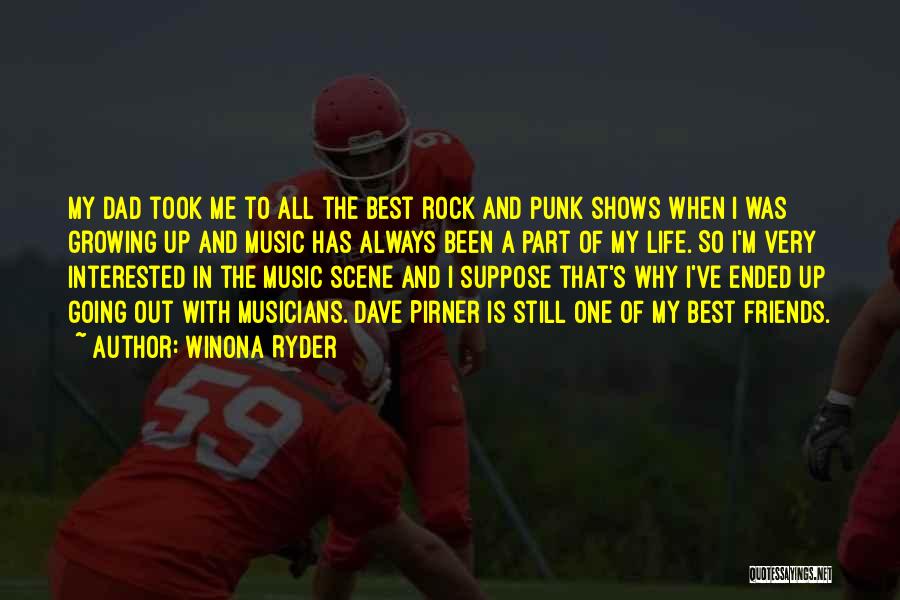 MY DAD TOOK ME TO ALL THE BEST ROCK AND PUNK SHOWS WHEN I WAS GROWING UP AND MUSIC HAS ALWAYS BEEN A PART OF MY LIFE. SO I'M VERY INTERESTED IN THE MUSIC SCENE AND I SUPPOSE THAT'S WHY I'VE ENDED UP GOING OUT WITH MUSICIANS. DAVE PIRNER IS STILL ONE OF MY BEST FRIENDS.

~ AUTHOR: WINONA RYDER

59

QUOTESSAYINGS.NET